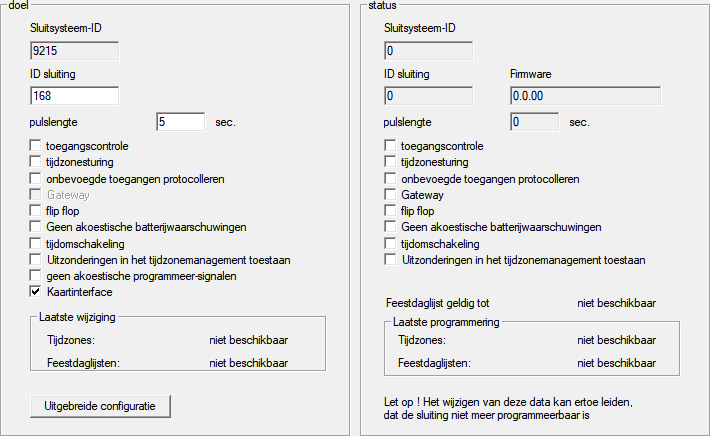 doel

Sluitsysteem-ID

9215

ID sluiting

168

pulslengte 5 sec.

toegangscontrole

tijdzonesturing

onbevoegde toegangen protocolleren

Gateway

flip flop

Geen akoestische batterijwaarschuwingen

tijdomschakeling

Uitzonderingen in het tijdzonemanagement toestaan

geen akoestische programmeer-signalen

Kaartinterface

Laatste wijziging

Tijdzones: niet beschikbaar

Feestdaglijsten: niet beschikbaar

Uitgebreide configuratie

status

Sluitsysteem-ID

0

ID sluiting

0

Firmware

0.0.00

pulslengte 0 sec.

toegangscontrole

tijdzonesturing

onbevoegde toegangen protocolleren

Gateway

flip flop

Geen akoestische batterijwaarschuwingen

tijdomschakeling

Uitzonderingen in het tijdzonemanagement toestaan

Feestdaglijst geldig tot niet beschikbaar

Laatste programmering

Tijdzones: niet beschikbaar

Feestdaglijsten: niet beschikbaar

Let op ! Het wijzigen van deze data kan ertoe leiden, dat de sluiting niet meer programmeerbaar is